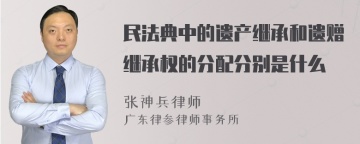 民法典中的遗产继承和遗赠继承权的分配分别是什么

张神兵律师

广东律参律师事务所